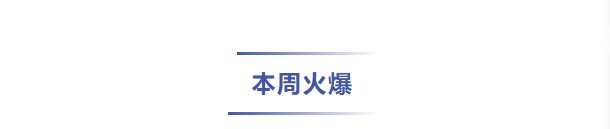 本周火爆